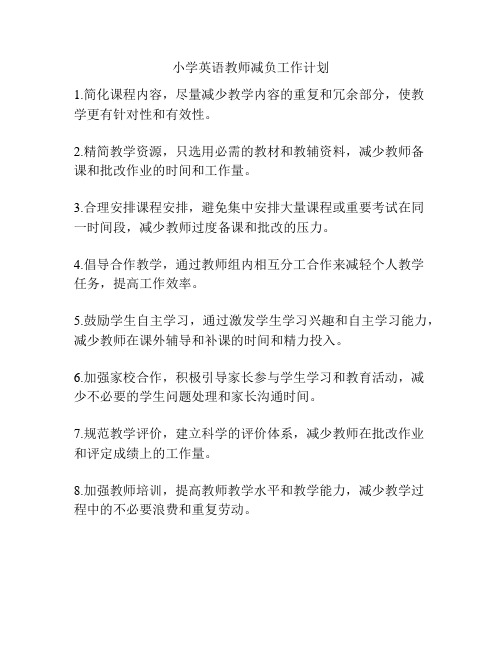 小学英语教师减负工作计划

1.简化课程内容，尽量减少教学内容的重复和冗余部分，使教学更有针对性和有效性。

2.精简教学资源，只选用必需的教材和教辅资料，减少教师备课和批改作业的时间和工作量。

3.合理安排课程安排，避免集中安排大量课程或重要考试在同一时间段，减少教师过度备课和批改的压力。

4.倡导合作教学，通过教师组内相互分工合作来减轻个人教学任务，提高工作效率。

5.鼓励学生自主学习，通过激发学生学习兴趣和自主学习能力，减少教师在课外辅导和补课的时间和精力投入。

6.加强家校合作，积极引导家长参与学生学习和教育活动，减少不必要的学生问题处理和家长沟通时间。

7.规范教学评价，建立科学的评价体系，减少教师在批改作业和评定成绩上的工作量。

8.加强教师培训，提高教师教学水平和教学能力，减少教学过程中的不必要浪费和重复劳动。